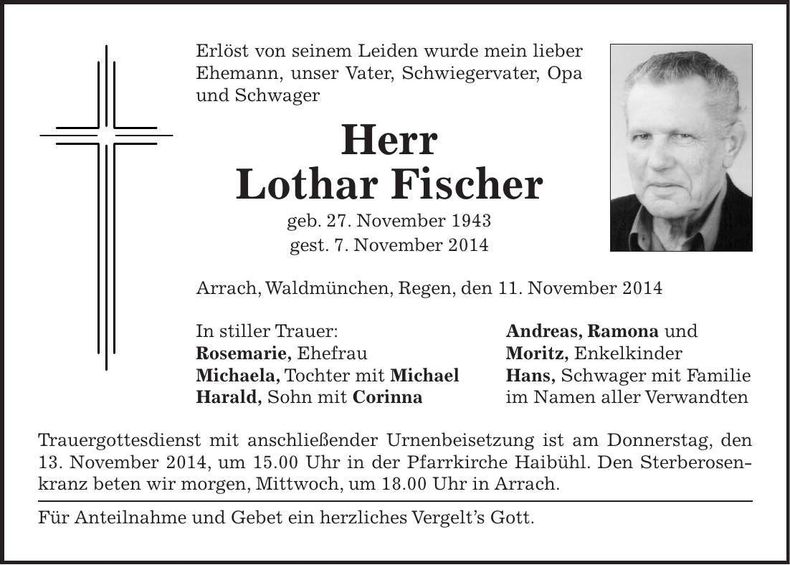 Erlöst von seinem Leiden wurde mein lieber Ehemann, unser Vater, Schwiegervater, Opa und Schwager

Herr
Lothar Fischer

geb. 27. November 1943
gest. 7. November 2014

Arrach, Waldmünchen, Regen, den 11. November 2014

In stiller Trauer:
Rosemarie, Ehefrau
Michaela, Tochter mit Michael
Harald, Sohn mit Corinna

Andreas, Ramona und Moritz, Enkelkinder
Hans, Schwager mit Familie
im Namen aller Verwandten

Trauergottesdienst mit anschließender Urnenbeisetzung ist am Donnerstag, den 13. November 2014, um 15.00 Uhr in der Pfarrkirche Haibühl. Den Sterberosenkranz beten wir morgen, Mittwoch, um 18.00 Uhr in Arrach.

Für Anteilnahme und Gebet ein herzliches Vergelt's Gott.